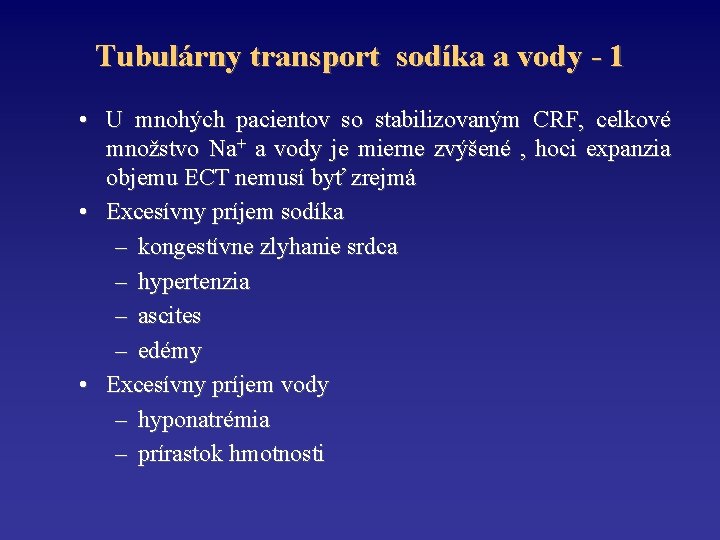 Tubulárny transport sodíka a vody - 1

• U mnohých pacientov so stabilizovaným CRF, celkové množstvo $Na^+$ a vody je mierne zvýšené , hoci expanzia objemu ECT nemusí byť zrejmá

• Excesívny príjem sodíka
  – kongestívne zlyhanie srdca
  – hypertenzia
  – ascites
  – edémy

• Excesívny príjem vody
  – hyponatrémia
  – prírastok hmotnosti